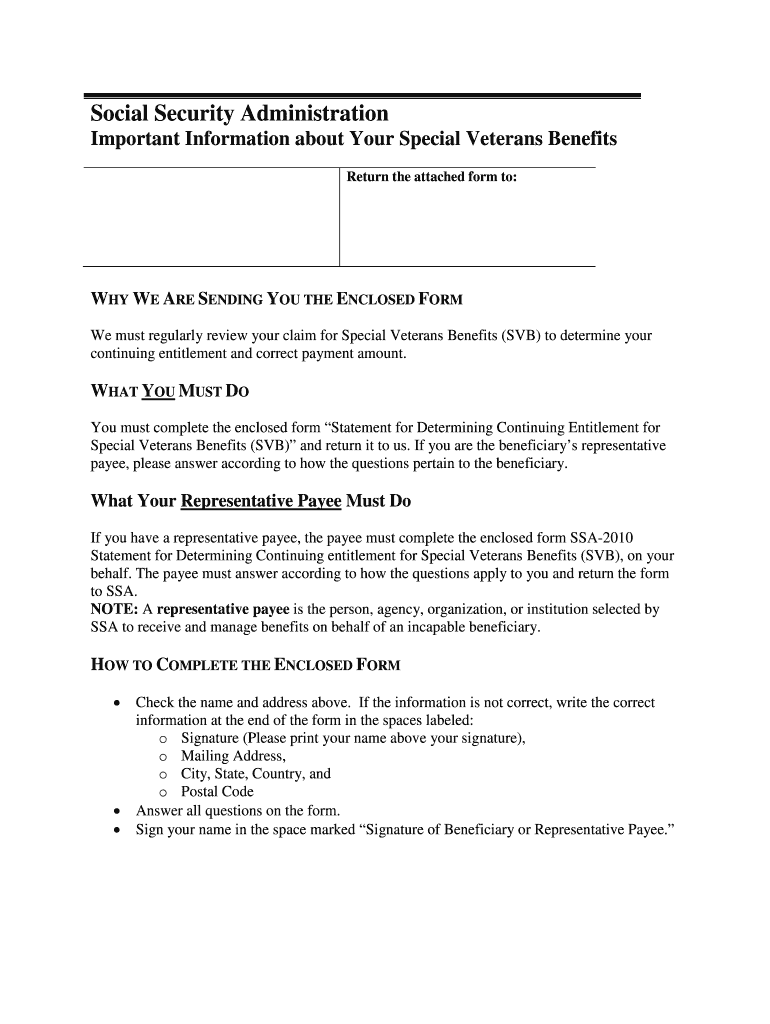 Social Security Administration
Important Information about Your Special Veterans Benefits

Return the attached form to:

WHY WE ARE SENDING YOU THE ENCLOSED FORM

We must regularly review your claim for Special Veterans Benefits (SVB) to determine your continuing entitlement and correct payment amount.

WHAT YOU MUST DO

You must complete the enclosed form “Statement for Determining Continuing Entitlement for Special Veterans Benefits (SVB)” and return it to us. If you are the beneficiary’s representative payee, please answer according to how the questions pertain to the beneficiary.

What Your Representative Payee Must Do

If you have a representative payee, the payee must complete the enclosed form SSA-2010 Statement for Determining Continuing entitlement for Special Veterans Benefits (SVB), on your behalf. The payee must answer according to how the questions apply to you and return the form to SSA.
NOTE: A representative payee is the person, agency, organization, or institution selected by SSA to receive and manage benefits on behalf of an incapable beneficiary.

HOW TO COMPLETE THE ENCLOSED FORM

• Check the name and address above. If the information is not correct, write the correct information at the end of the form in the spaces labeled:
  o Signature (Please print your name above your signature),
  o Mailing Address,
  o City, State, Country, and
  o Postal Code
• Answer all questions on the form.
• Sign your name in the space marked “Signature of Beneficiary or Representative Payee.”